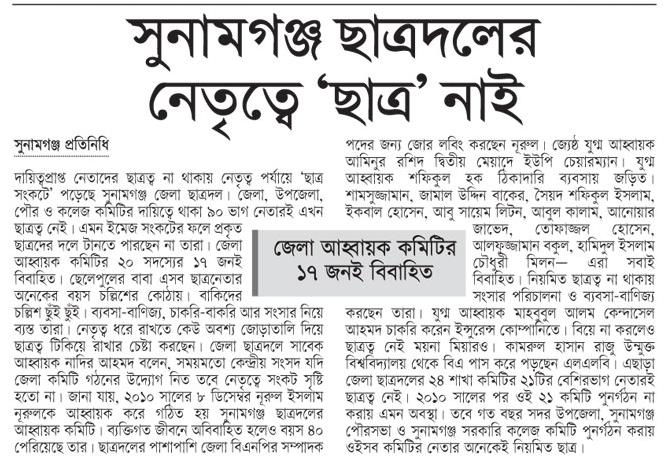 সুনামগঞ্জ ছাত্রদলের নেতৃত্বে 'ছাত্র' নাই

সুনামগঞ্জ প্রতিনিধি

দায়িত্বপ্রাপ্ত নেতাদের ছাত্রত্ব না থাকায় নেতৃত্ব পর্যায়ে 'ছাত্র সংকটে' পড়েছে সুনামগঞ্জ জেলা ছাত্রদল। জেলা, উপজেলা, পৌর ও কলেজ কমিটির দায়িত্বে থাকা ৯০ ভাগ নেতারই এখন ছাত্রত্ব নেই। এমন ইমেজ সংকটের ফলে প্রকৃত ছাত্রদের দলে টানতে পারছেন না তারা। জেলা আহ্বায়ক কমিটির ২০ সদস্যের ১৭ জনই বিবাহিত। ছেলেপুলের বাবা এসব ছাত্রনেতার অনেকের বয়স চল্লিশের কোঠায়। বাকিদের চল্লিশ ছুঁই ছুঁই। ব্যবসা-বাণিজ্য, চাকরি-বাকরি আর সংসার নিয়ে ব্যস্ত তারা। নেতৃত্ব ধরে রাখতে কেউ অবশ্য জোড়াতালি দিয়ে ছাত্রত্ব টিকিয়ে রাখার চেষ্টা করছেন। জেলা ছাত্রদলে সাবেক আহ্বায়ক নাদির আহমদ বলেন, সময়মতো কেন্দ্রীয় সংসদ যদি জেলা কমিটি গঠনের উদ্যোগ নিত তবে নেতৃত্বে সংকট সৃষ্টি হতো না। জানা যায়, ২০১০ সালের ৮ ডিসেম্বর নূরুল ইসলাম নূরুলকে আহ্বায়ক করে গঠিত হয় সুনামগঞ্জ ছাত্রদলের আহ্বায়ক কমিটি। ব্যক্তিগত জীবনে অবিবাহিত হলেও বয়স ৪০ পেরিয়েছে তার। ছাত্রদলের পাশাপাশি জেলা বিএনপির সম্পাদক পদের জন্য জোর লবিং করছেন নূরুল। জ্যেষ্ঠ যুগ্ম আহ্বায়ক আমিনুর রশিদ দ্বিতীয় মেয়াদে ইউপি চেয়ারম্যান। যুগ্ম আহ্বায়ক শফিকুল হক ঠিকাদারি ব্যবসায় জড়িত। শামসুজ্জামান, জামাল উদ্দিন বাকের, সৈয়দ শফিকুল ইসলাম, ইকবাল হোসেন, আবু সায়েম লিটন, আবুল কালাম, আনোয়ার জাভেদ, তোফাজ্জল হোসেন, আলফুজ্জামান বকুল, হামিদুল ইসলাম চৌধুরী মিলন— এরা সবাই বিবাহিত। নিয়মিত ছাত্রত্ব না থাকায় সংসার পরিচালনা ও ব্যবসা-বাণিজ্য করছেন তারা। যুগ্ম আহ্বায়ক মাহবুবুল আলম কেন্দাসেল আহমদ চাকরি করেন ইন্স্যুরেন্স কোম্পানিতে। বিয়ে না করলেও ছাত্রত্ব নেই ময়না মিয়ারও। কামরুল হাসান রাজু উন্মুক্ত বিশ্ববিদ্যালয় থেকে বিএ পাস করে পড়ছেন এলএলবি। এছাড়া জেলা ছাত্রদলের ২৪ শাখা কমিটির ২১টির বেশিরভাগ নেতারই ছাত্রত্ব নেই। ২০১০ সালের পর ওই ২১ কমিটি পুনর্গঠন না করায় এমন অবস্থা। তবে গত বছর সদর উপজেলা, সুনামগঞ্জ পৌরসভা ও সুনামগঞ্জ সরকারি কলেজ কমিটি পুনর্গঠন করায় ওইসব কমিটির নেতার অনেকেই নিয়মিত ছাত্র।

জেলা আহ্বায়ক কমিটির ১৭ জনই বিবাহিত